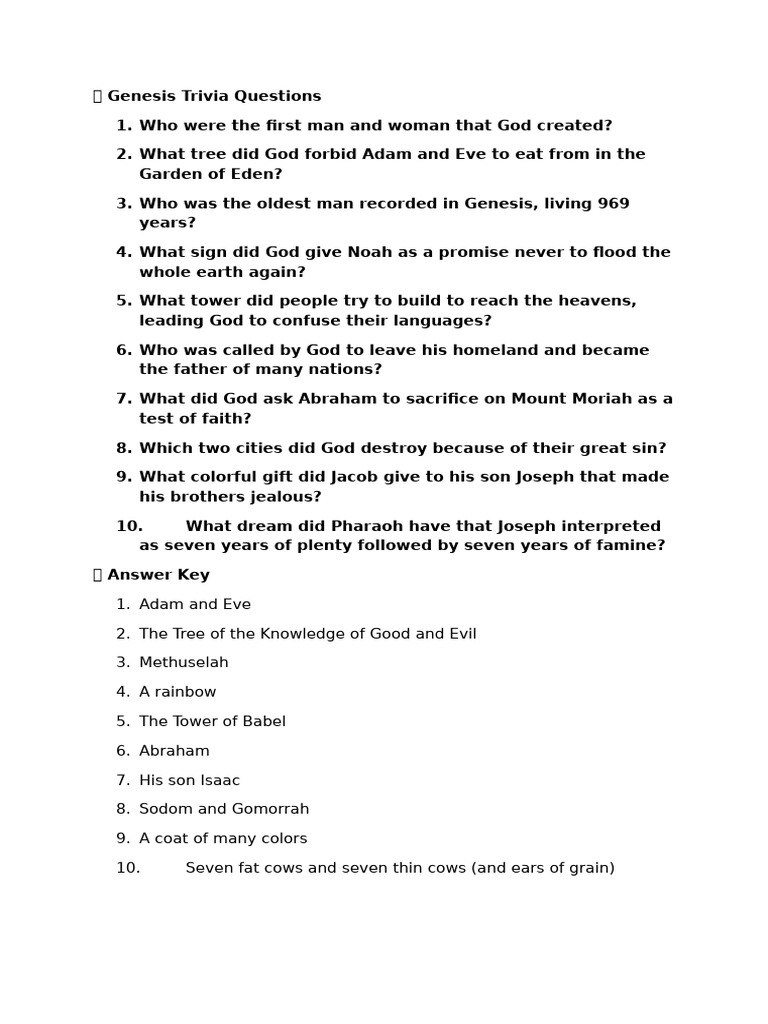 Genesis Trivia Questions

1. Who were the first man and woman that God created?
2. What tree did God forbid Adam and Eve to eat from in the Garden of Eden?
3. Who was the oldest man recorded in Genesis, living 969 years?
4. What sign did God give Noah as a promise never to flood the whole earth again?
5. What tower did people try to build to reach the heavens, leading God to confuse their languages?
6. Who was called by God to leave his homeland and became the father of many nations?
7. What did God ask Abraham to sacrifice on Mount Moriah as a test of faith?
8. Which two cities did God destroy because of their great sin?
9. What colorful gift did Jacob give to his son Joseph that made his brothers jealous?
10. What dream did Pharaoh have that Joseph interpreted as seven years of plenty followed by seven years of famine?

Answer Key

1. Adam and Eve
2. The Tree of the Knowledge of Good and Evil
3. Methuselah
4. A rainbow
5. The Tower of Babel
6. Abraham
7. His son Isaac
8. Sodom and Gomorrah
9. A coat of many colors
10. Seven fat cows and seven thin cows (and ears of grain)